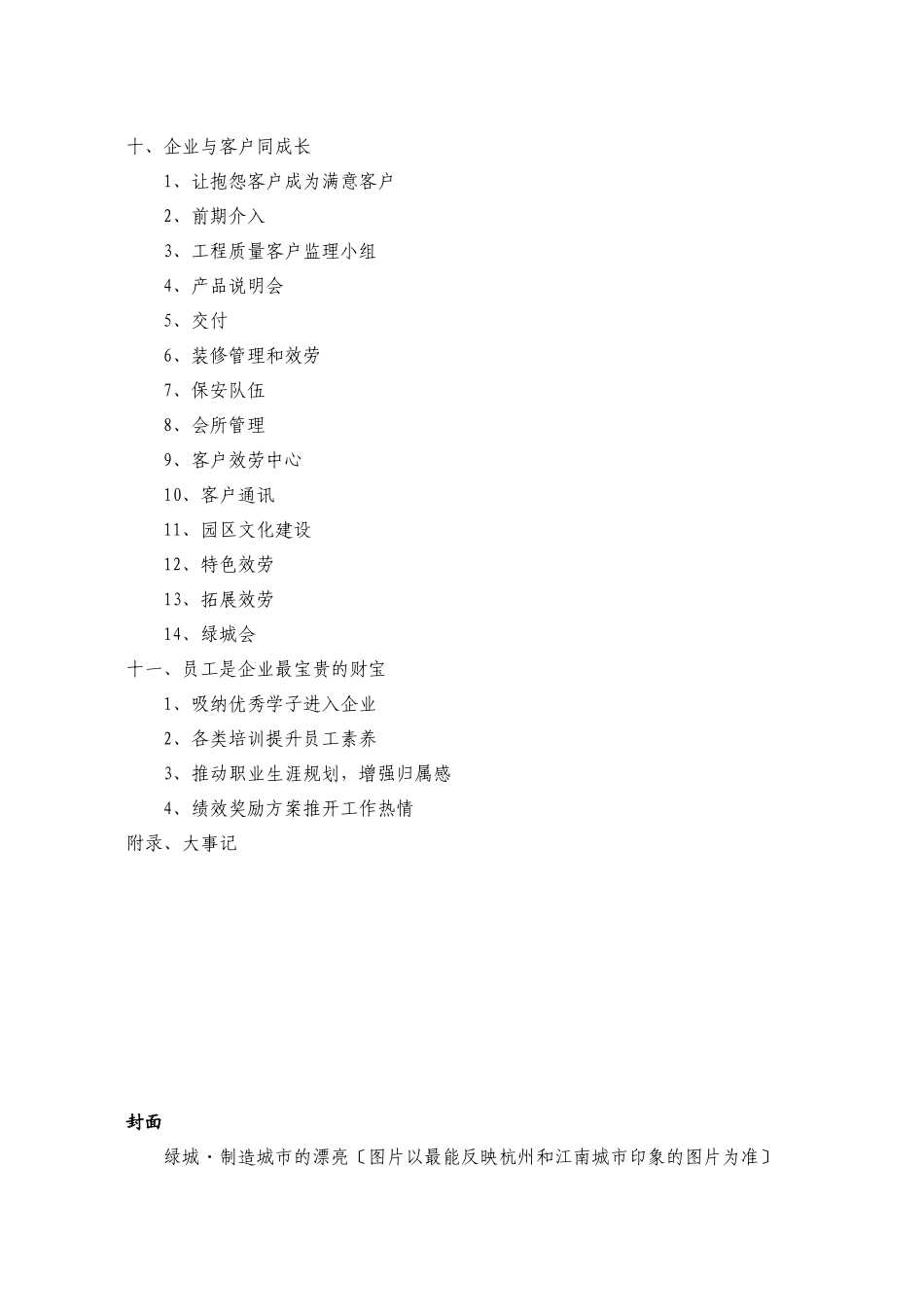 十、企业与客户同成长

1、让抱怨客户成为满意客户

2、前期介入

3、工程质量客户监理小组

4、产品说明会

5、交付

6、装修管理和效劳

7、保安队伍

8、会所管理

9、客户效劳中心

10、客户通讯

11、园区文化建设

12、特色效劳

13、拓展效劳

14、绿城会

十一、员工是企业最宝贵的财宝

1、吸纳优秀学子进入企业

2、各类培训提升员工素养

3、推动职业生涯规划，增强归属感

4、绩效奖励方案推开工作热情

附录、大事记

封面

绿城·制造城市的漂亮〔图片以最能反映杭州和江南城市印象的图片为准〕